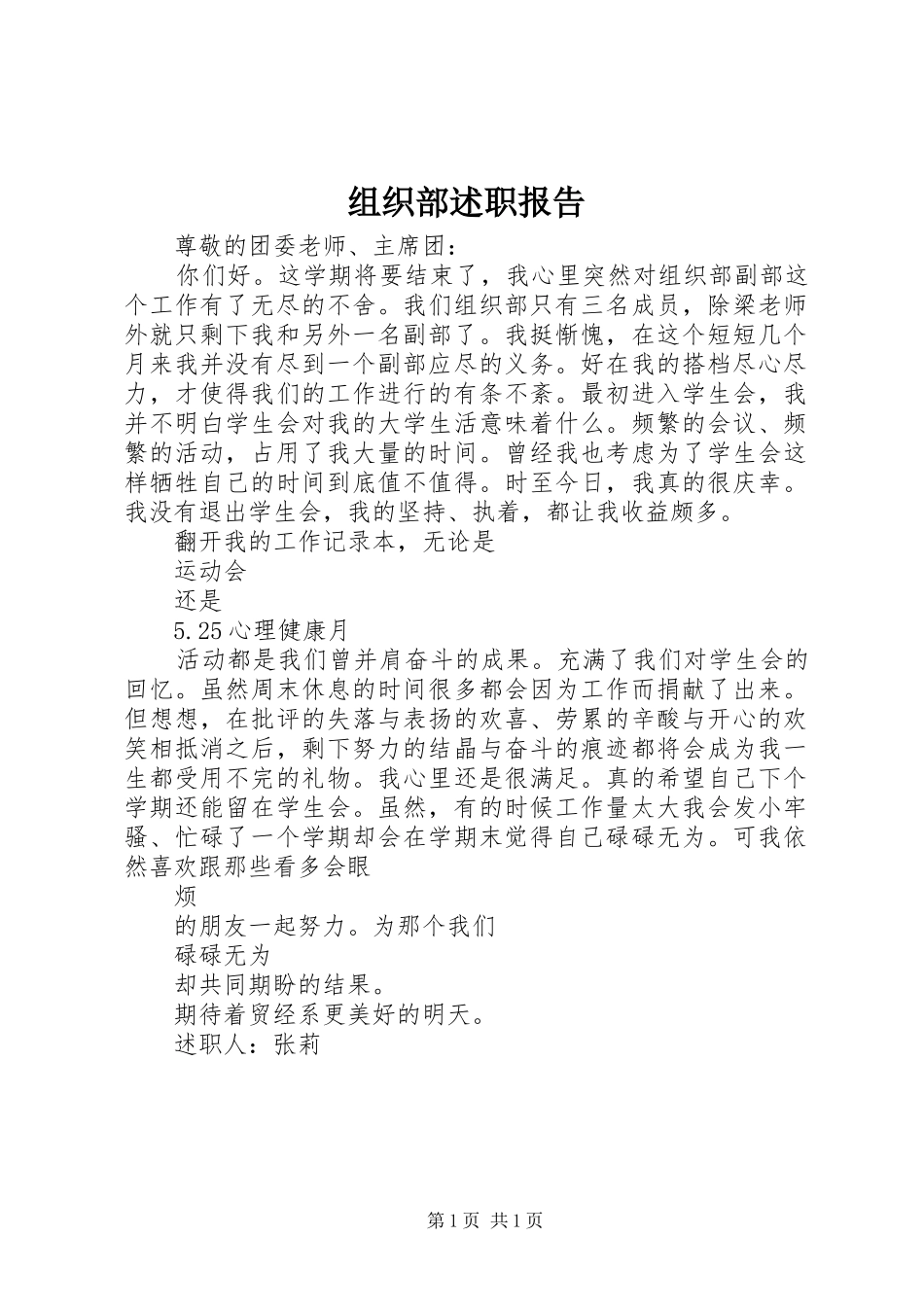 组织部述职报告

尊敬的团委老师、主席团：

你们好。这学期将要结束了，我心里突然对组织部副部这个工作有了无尽的不舍。我们组织部只有三名成员，除梁老师外就只剩下我和另外一名副部了。我挺惭愧，在这个短短几个月来我并没有尽到一个副部应尽的义务。好在我的搭档尽心尽力，才使得我们的工作进行的有条不紊。最初进入学生会，我并不明白学生会对我的大学生活意味着什么。频繁的会议、频繁的活动，占用了我大量的时间。曾经我也考虑为了学生会这样牺牲自己的时间到底值不值得。时至今日，我真的很庆幸。我没有退出学生会，我的坚持、执着，都让我收益颇多。

翻开我的工作记录本，无论是

运动会

还是

5.25心理健康月

活动都是我们曾并肩奋斗的成果。充满了我们对学生会的回忆。虽然周末休息的时间很多都会因为工作而捐献了出来。但想想，在批评的失落与表扬的欢喜、劳累的辛酸与开心的欢笑相抵消之后，剩下努力的结晶与奋斗的痕迹都将会成为我一生都受用不完的礼物。我心里还是很满足。真的希望自己下个学期还能留在学生会。虽然，有的时候工作量太大我会发小牢骚、忙碌了一个学期却会在学期末觉得自己碌碌无为。可我依然喜欢跟那些看多会眼

烦

的朋友一起努力。为那个我们

碌碌无为

却共同期盼的结果。

期待着贸经系更美好的明天。

述职人：张莉

第1页 共1页